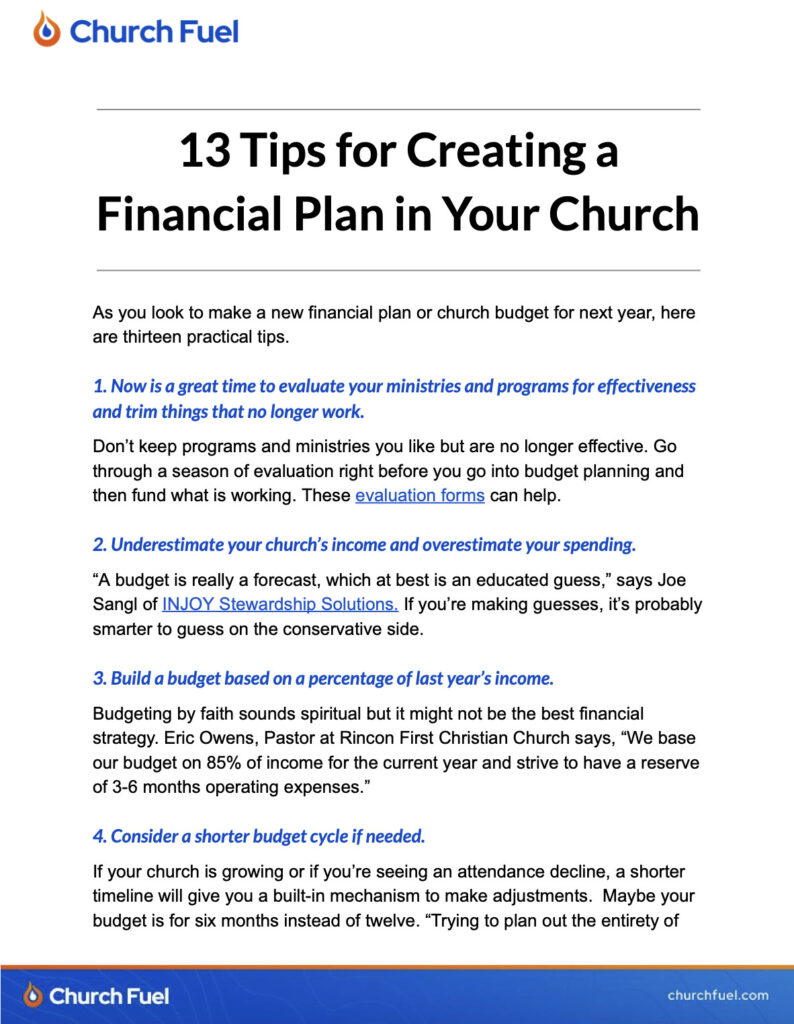 Church Fuel

13 Tips for Creating a Financial Plan in Your Church

As you look to make a new financial plan or church budget for next year, here are thirteen practical tips.

1. Now is a great time to evaluate your ministries and programs for effectiveness and trim things that no longer work.

Don't keep programs and ministries you like but are no longer effective. Go through a season of evaluation right before you go into budget planning and then fund what is working. These evaluation forms can help.

2. Underestimate your church's income and overestimate your spending.

"A budget is really a forecast, which at best is an educated guess," says Joe Sangl of INJOY Stewardship Solutions. If you're making guesses, it's probably smarter to guess on the conservative side.

3. Build a budget based on a percentage of last year's income.

Budgeting by faith sounds spiritual but it might not be the best financial strategy. Eric Owens, Pastor at Rincon First Christian Church says, "We base our budget on 85% of income for the current year and strive to have a reserve of 3-6 months operating expenses."

4. Consider a shorter budget cycle if needed.

If your church is growing or if you're seeing an attendance decline, a shorter timeline will give you a built-in mechanism to make adjustments. Maybe your budget is for six months instead of twelve. "Trying to plan out the entirety of

Church Fuel

churchfuel.com